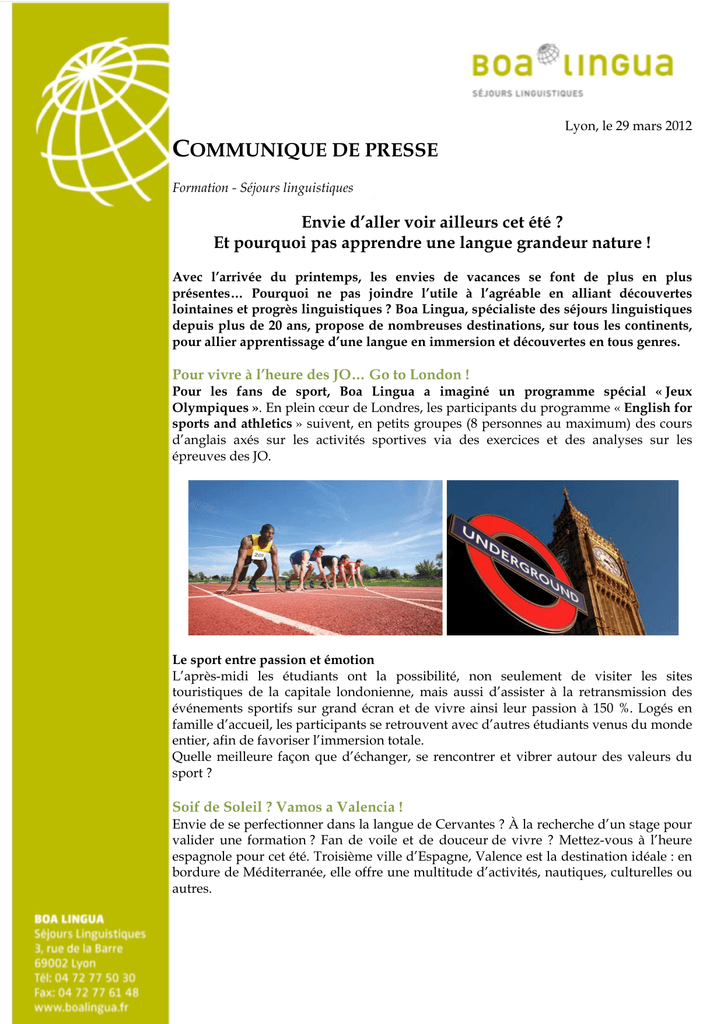 BOA LINGUA
SÉJOURS LINGUISTIQUES

Lyon, le 29 mars 2012

COMMUNIQUE DE PRESSE

Formation - Séjours linguistiques

Envie d'aller voir ailleurs cet été ?
Et pourquoi pas apprendre une langue grandeur nature !

Avec l'arrivée du printemps, les envies de vacances se font de plus en plus présentes… Pourquoi ne pas joindre l'utile à l'agréable en alliant découvertes lointaines et progrès linguistiques ? Boa Lingua, spécialiste des séjours linguistiques depuis plus de 20 ans, propose de nombreuses destinations, sur tous les continents, pour allier apprentissage d'une langue en immersion et découvertes en tous genres.

Pour vivre à l'heure des JO… Go to London !
Pour les fans de sport, Boa Lingua a imaginé un programme spécial « Jeux Olympiques ». En plein cœur de Londres, les participants du programme « English for sports and athletics » suivent, en petits groupes (8 personnes au maximum) des cours d'anglais axés sur les activités sportives via des exercices et des analyses sur les épreuves des JO.

UNDERGROUND

Le sport entre passion et émotion
L'après-midi les étudiants ont la possibilité, non seulement de visiter les sites touristiques de la capitale londonienne, mais aussi d'assister à la retransmission des événements sportifs sur grand écran et de vivre ainsi leur passion à 150 %. Logés en famille d'accueil, les participants se retrouvent avec d'autres étudiants venus du monde entier, afin de favoriser l'immersion totale.
Quelle meilleure façon que d'échanger, se rencontrer et vibrer autour des valeurs du sport ?

Soif de Soleil ? Vamos a Valencia !
Envie de se perfectionner dans la langue de Cervantes ? À la recherche d'un stage pour valider une formation ? Fan de voile et de douceur de vivre ? Mettez-vous à l'heure espagnole pour cet été. Troisième ville d'Espagne, Valence est la destination idéale : en bordure de Méditerranée, elle offre une multitude d'activités, nautiques, culturelles ou autres.

BOA LINGUA
Séjours Linguistiques
3, rue de la Barre
69002 Lyon
Tél: 04 72 77 50 30
Fax: 04 72 77 61 48
www.boalingua.fr